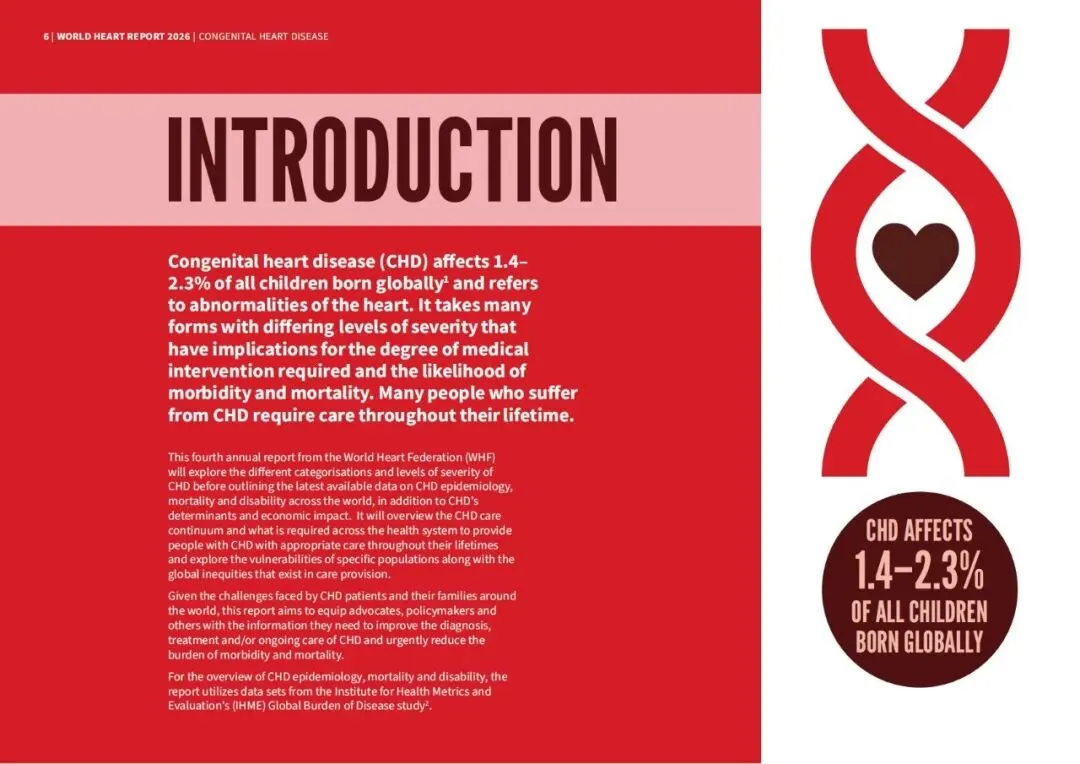 6 | WORLD HEART REPORT 2026 | CONGENITAL HEART DISEASE

INTRODUCTION

Congenital heart disease (CHD) affects 1.4–2.3% of all children born globally$^{1}$ and refers to abnormalities of the heart. It takes many forms with differing levels of severity that have implications for the degree of medical intervention required and the likelihood of morbidity and mortality. Many people who suffer from CHD require care throughout their lifetime.

This fourth annual report from the World Heart Federation (WHF) will explore the different categorisations and levels of severity of CHD before outlining the latest available data on CHD epidemiology, mortality and disability across the world, in addition to CHD's determinants and economic impact. It will overview the CHD care continuum and what is required across the health system to provide people with CHD with appropriate care throughout their lifetimes and explore the vulnerabilities of specific populations along with the global inequities that exist in care provision.

Given the challenges faced by CHD patients and their families around the world, this report aims to equip advocates, policymakers and others with the information they need to improve the diagnosis, treatment and/or ongoing care of CHD and urgently reduce the burden of morbidity and mortality.

For the overview of CHD epidemiology, mortality and disability, the report utilizes data sets from the Institute for Health Metrics and Evaluation's (IHME) Global Burden of Disease study$^{2}$.

CHD AFFECTS
1.4–2.3%
OF ALL CHILDREN
BORN GLOBALLY